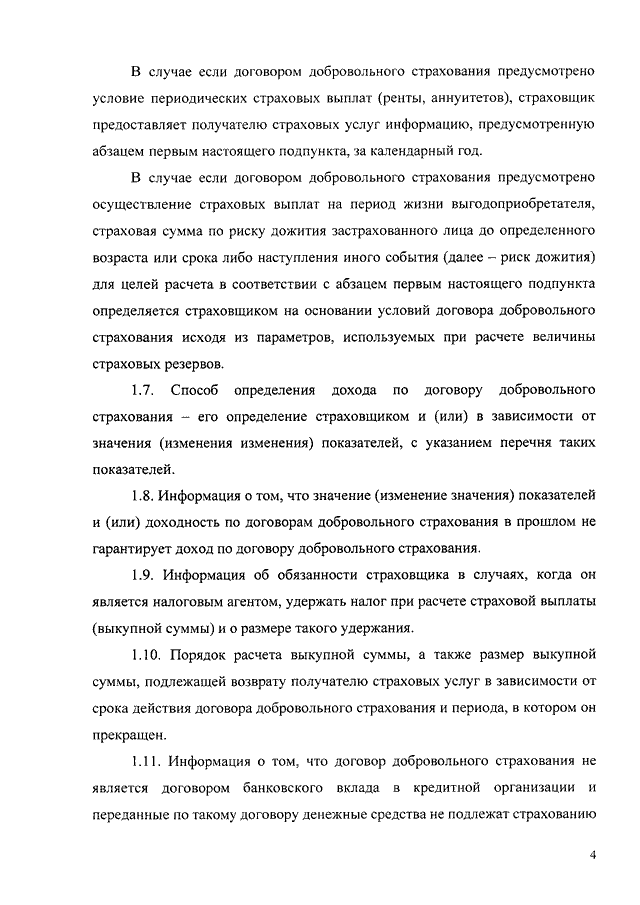 В случае если договором добровольного страхования предусмотрено условие периодических страховых выплат (ренты, аннуитетов), страховщик предоставляет получателю страховых услуг информацию, предусмотренную абзацем первым настоящего подпункта, за календарный год.

В случае если договором добровольного страхования предусмотрено осуществление страховых выплат на период жизни выгодоприобретателя, страховая сумма по риску дожития застрахованного лица до определенного возраста или срока либо наступления иного события (далее – риск дожития) для целей расчета в соответствии с абзацем первым настоящего подпункта определяется страховщиком на основании условий договора добровольного страхования исходя из параметров, используемых при расчете величины страховых резервов.

1.7. Способ определения дохода по договору добровольного страхования – его определение страховщиком и (или) в зависимости от значения (изменения изменения) показателей, с указанием перечня таких показателей.

1.8. Информация о том, что значение (изменение значения) показателей и (или) доходность по договорам добровольного страхования в прошлом не гарантирует доход по договору добровольного страхования.

1.9. Информация об обязанности страховщика в случаях, когда он является налоговым агентом, удержать налог при расчете страховой выплаты (выкупной суммы) и о размере такого удержания.

1.10. Порядок расчета выкупной суммы, а также размер выкупной суммы, подлежащей возврату получателю страховых услуг в зависимости от срока действия договора добровольного страхования и периода, в котором он прекращен.

1.11. Информация о том, что договор добровольного страхования не является договором банковского вклада в кредитной организации и переданные по такому договору денежные средства не подлежат страхованию

4